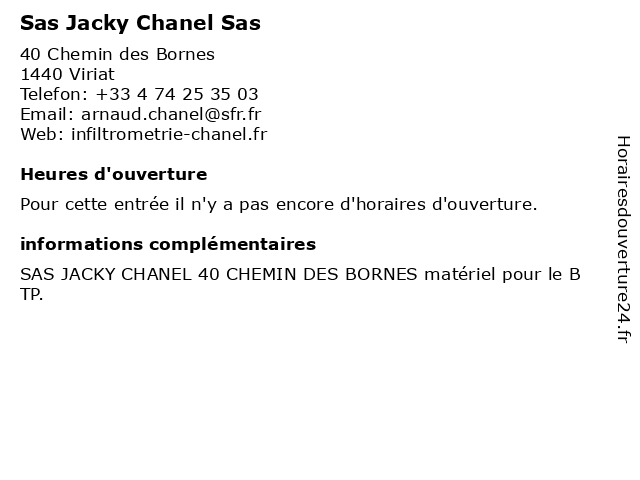 Sas Jacky Chanel Sas

40 Chemin des Bornes
1440 Viriat
Telefon: +33 4 74 25 35 03
Email: arnaud.chanel@sfr.fr
Web: infiltrometrie-chanel.fr

Heures d'ouverture

Pour cette entrée il n'y a pas encore d'horaires d'ouverture.

informations complémentaires

SAS JACKY CHANEL 40 CHEMIN DES BORNES matériel pour le B TP.

Horairesdouverture24.fr